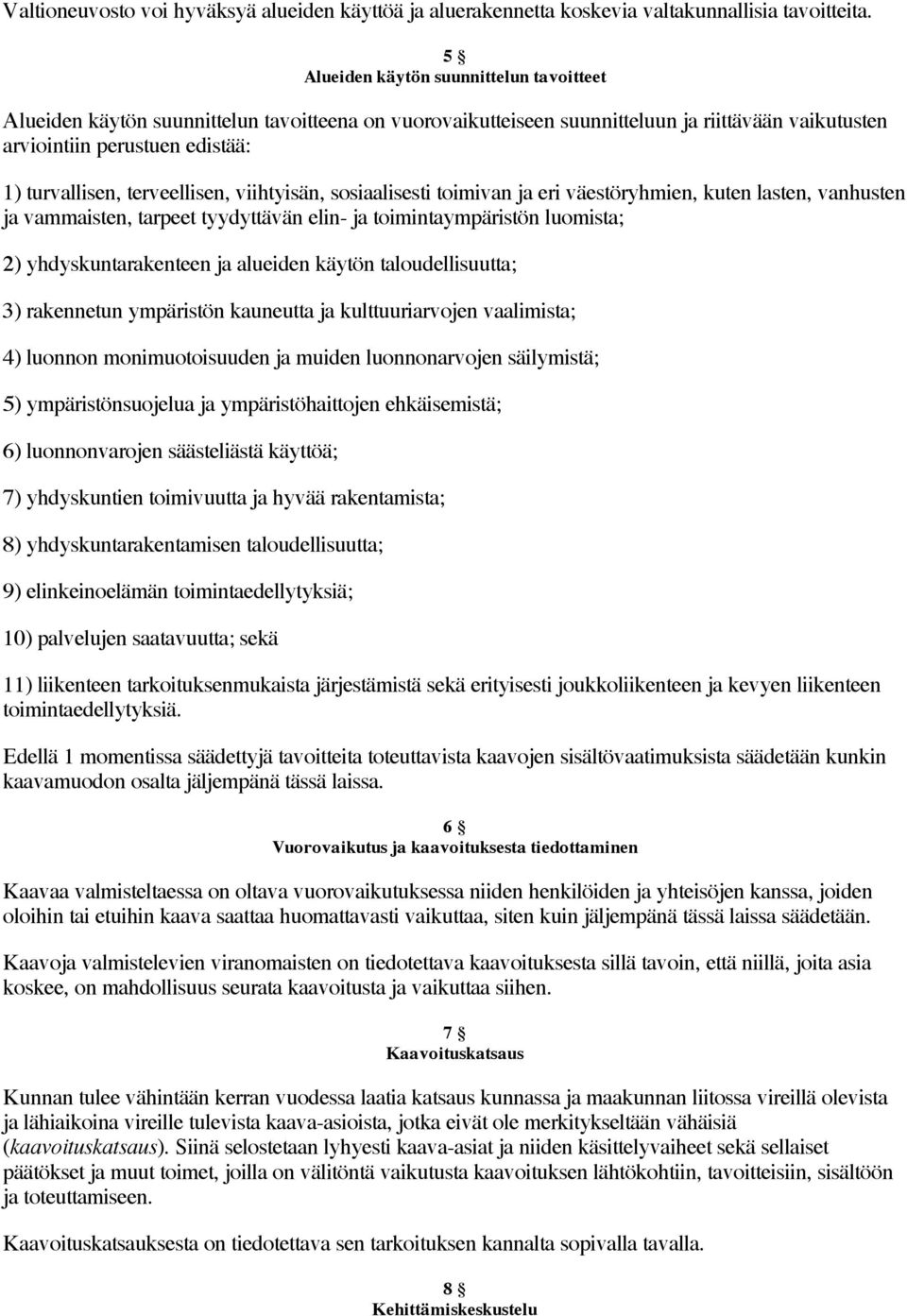 Valtioneuvosto voi hyväksyä alueiden käyttöä ja aluerakennetta koskevia valtakunnallisia tavoitteita.

5 §
Alueiden käytön suunnittelun tavoitteet

Alueiden käytön suunnittelun tavoitteena on vuorovaikutteiseen suunnitteluun ja riittävään vaikutusten arviointiin perustuen edistää:

1) turvallisen, terveellisen, viihtyisän, sosiaalisesti toimivan ja eri väestöryhmien, kuten lasten, vanhusten ja vammaisten, tarpeet tyydyttävän elin- ja toimintaympäristön luomista;

2) yhdyskuntarakenteen ja alueiden käytön taloudellisuutta;

3) rakennetun ympäristön kauneutta ja kulttuuriarvojen vaalimista;

4) luonnon monimuotoisuuden ja muiden luonnonarvojen säilymistä;

5) ympäristönsuojelua ja ympäristöhaittojen ehkäisemistä;

6) luonnonvarojen säästeliästä käyttöä;

7) yhdyskuntien toimivuutta ja hyvää rakentamista;

8) yhdyskuntarakentamisen taloudellisuutta;

9) elinkeinoelämän toimintaedellytyksiä;

10) palvelujen saatavuutta; sekä

11) liikenteen tarkoituksenmukaista järjestämistä sekä erityisesti joukkoliikenteen ja kevyen liikenteen toimintaedellytyksiä.

Edellä 1 momentissa säädettyjä tavoitteita toteuttavista kaavojen sisältövaatimuksista säädetään kunkin kaavamuodon osalta jäljempänä tässä laissa.

6 §
Vuorovaikutus ja kaavoituksesta tiedottaminen

Kaavaa valmisteltaessa on oltava vuorovaikutuksessa niiden henkilöiden ja yhteisöjen kanssa, joiden oloihin tai etuihin kaava saattaa huomattavasti vaikuttaa, siten kuin jäljempänä tässä laissa säädetään.

Kaavoja valmistelevien viranomaisten on tiedotettava kaavoituksesta sillä tavoin, että niillä, joita asia koskee, on mahdollisuus seurata kaavoitusta ja vaikuttaa siihen.

7 §
Kaavoituskatsaus

Kunnan tulee vähintään kerran vuodessa laatia katsaus kunnassa ja maakunnan liitossa vireillä olevista ja lähiaikoina vireille tulevista kaava-asioista, jotka eivät ole merkitykseltään vähäisiä (kaavoituskatsaus). Siinä selostetaan lyhyesti kaava-asiat ja niiden käsittelyvaiheet sekä sellaiset päätökset ja muut toimet, joilla on välitöntä vaikutusta kaavoituksen lähtökohtiin, tavoitteisiin, sisältöön ja toteuttamiseen.

Kaavoituskatsauksesta on tiedotettava sen tarkoituksen kannalta sopivalla tavalla.

8 §
Kehittämiskeskustelu